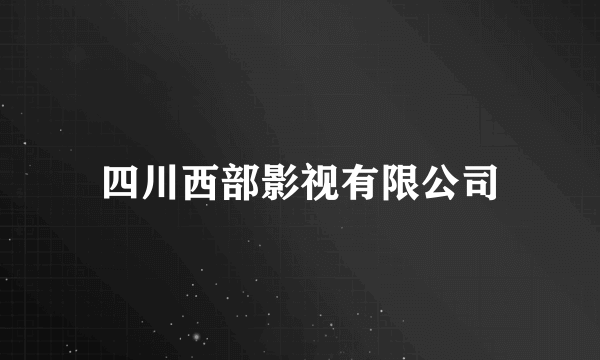 四川西部影视有限公司